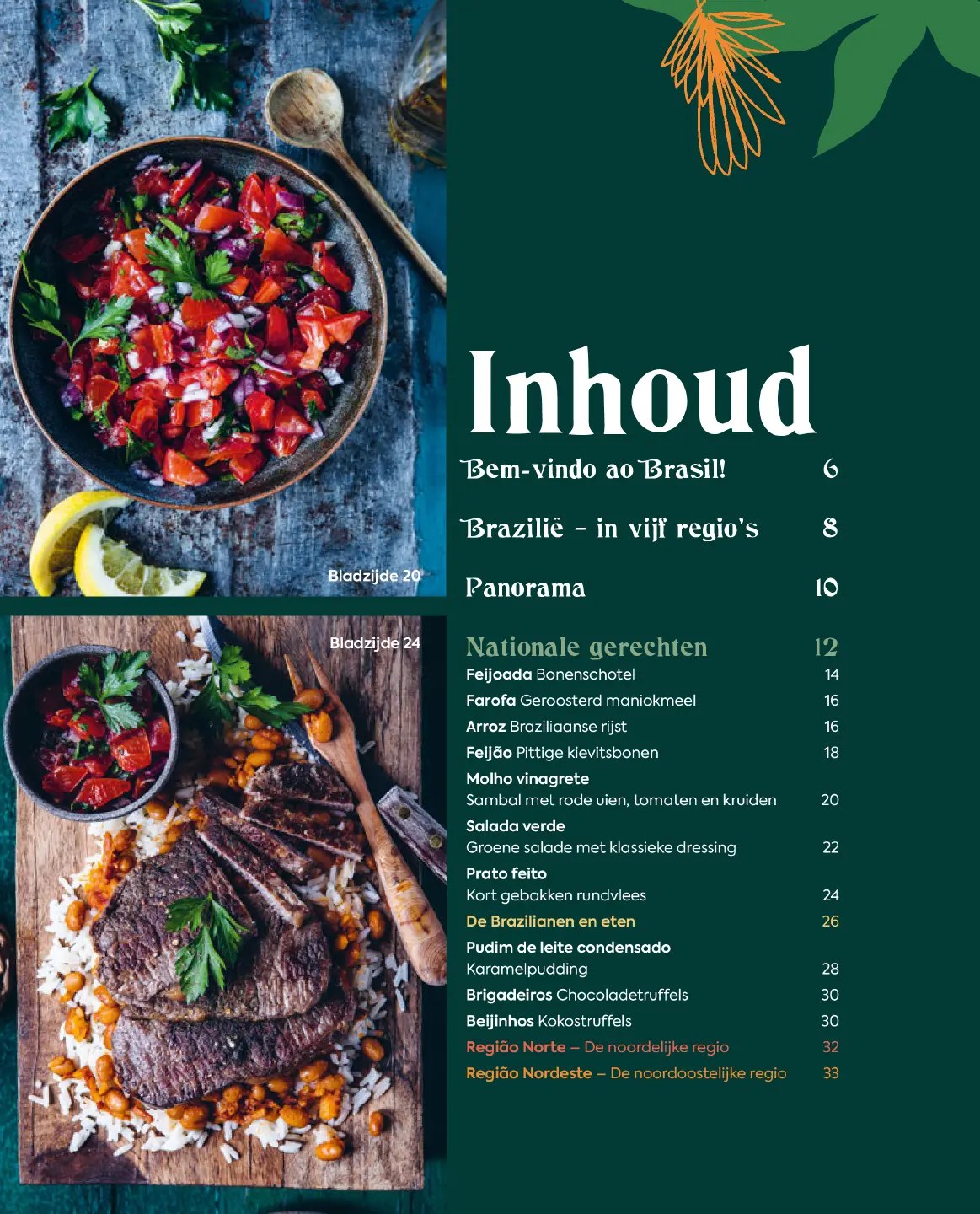 Bladzijde 20

Bladzijde 24

Inhoud

Bem-vindo ao Brasil! 6

Brazilië - in vijf regio's 8

Panorama 10

Nationale gerechten 12

Feijoada Bonenschotel 14

Farofa Geroosterd maniokmeel 16

Arroz Braziliaanse rijst 16

Feijão Pittige kievitsbonen 18

Molho vinagrete
Sambal met rode uien, tomaten en kruiden 20

Salada verde
Groene salade met klassieke dressing 22

Prato feito
Kort gebakken rundvlees 24

De Brazilianen en eten 26

Pudim de leite condensado
Karamelpudding 28

Brigadeiros Chocoladetruffels 30

Beijinhos Kokostruffels 30

Região Norte – De noordelijke regio 32

Região Nordeste – De noordoostelijke regio 33